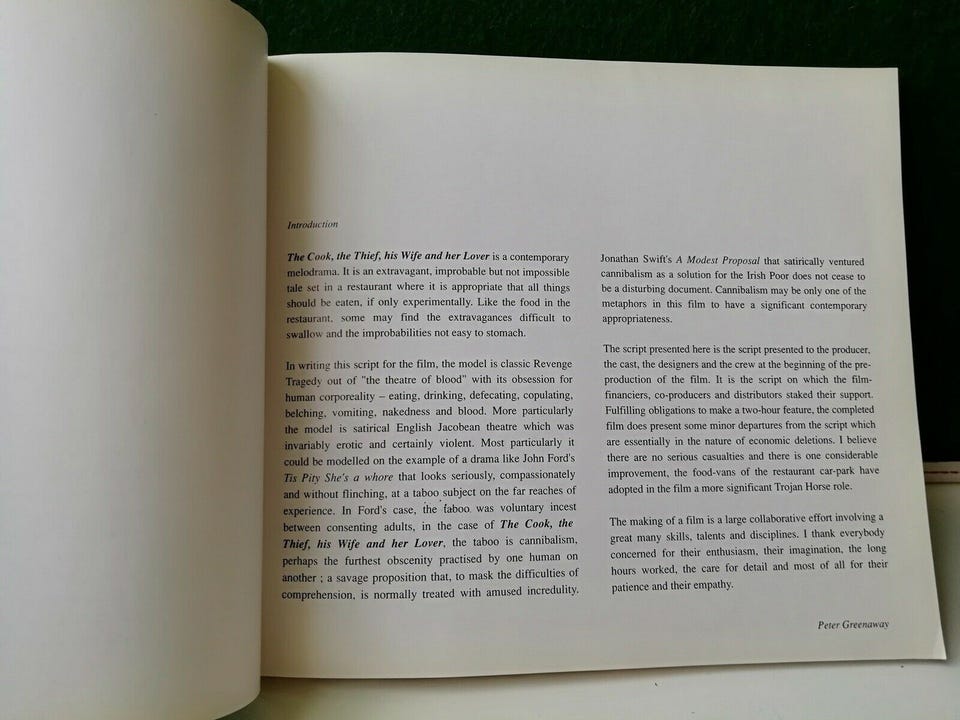 Introduction

The Cook, the Thief, his Wife and her Lover is a contemporary melodrama. It is an extravagant, improbable but not impossible tale set in a restaurant where it is appropriate that all things should be eaten, if only experimentally. Like the food in the restaurant, some may find the extravagances difficult to swallow and the improbabilities not easy to stomach.

In writing this script for the film, the model is classic Revenge Tragedy out of "the theatre of blood" with its obsession for human corporeality – eating, drinking, defecating, copulating, belching, vomiting, nakedness and blood. More particularly the model is satirical English Jacobean theatre which was invariably erotic and certainly violent. Most particularly it could be modelled on the example of a drama like John Ford's Tis Pity She's a whore that looks seriously, compassionately and without flinching, at a taboo subject on the far reaches of experience. In Ford's case, the taboo was voluntary incest between consenting adults, in the case of The Cook, the Thief, his Wife and her Lover, the taboo is cannibalism, perhaps the furthest obscenity practised by one human on another ; a savage proposition that, to mask the difficulties of comprehension, is normally treated with amused incredulity.

Jonathan Swift's A Modest Proposal that satirically ventured cannibalism as a solution for the Irish Poor does not cease to be a disturbing document. Cannibalism may be only one of the metaphors in this film to have a significant contemporary appropriateness.

The script presented here is the script presented to the producer, the cast, the designers and the crew at the beginning of the pre-production of the film. It is the script on which the film-financiers, co-producers and distributors staked their support. Fulfilling obligations to make a two-hour feature, the completed film does present some minor departures from the script which are essentially in the nature of economic deletions. I believe there are no serious casualties and there is one considerable improvement, the food-vans of the restaurant car-park have adopted in the film a more significant Trojan Horse role.

The making of a film is a large collaborative effort involving a great many skills, talents and disciplines. I thank everybody concerned for their enthusiasm, their imagination, the long hours worked, the care for detail and most of all for their patience and their empathy.

Peter Greenaway